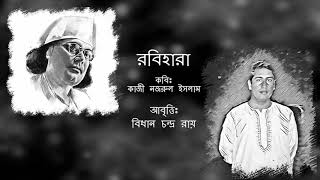 রবিহারা

কবিঃ
কাজী নজরুল ইসলাম

আবৃত্তিঃ
বিধান চন্দ্র রায়